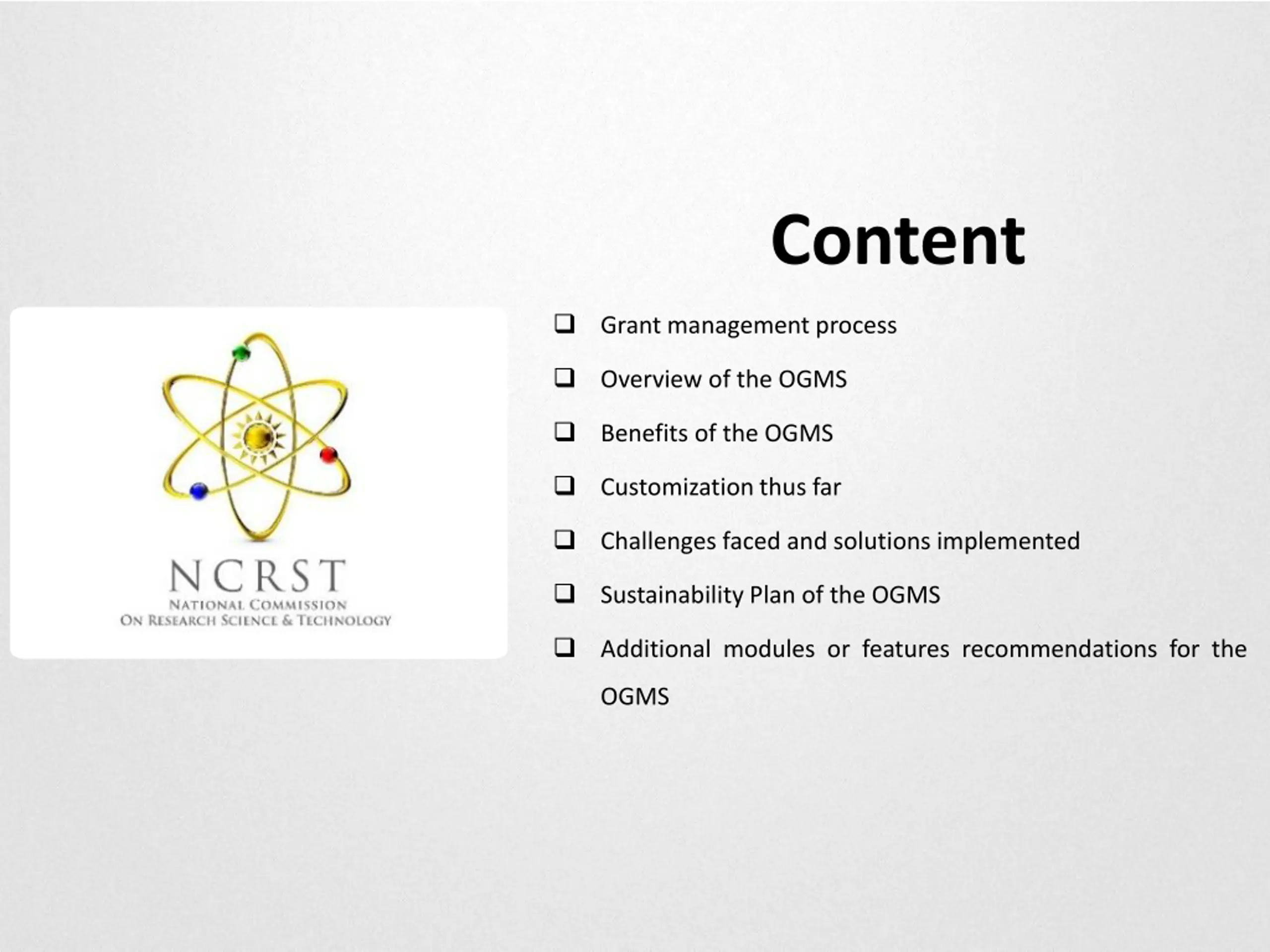 Content

NCRST
NATIONAL COMMISSION
ON RESEARCH SCIENCE & TECHNOLOGY

❑ Grant management process
❑ Overview of the OGMS
❑ Benefits of the OGMS
❑ Customization thus far
❑ Challenges faced and solutions implemented
❑ Sustainability Plan of the OGMS
❑ Additional modules or features recommendations for the OGMS